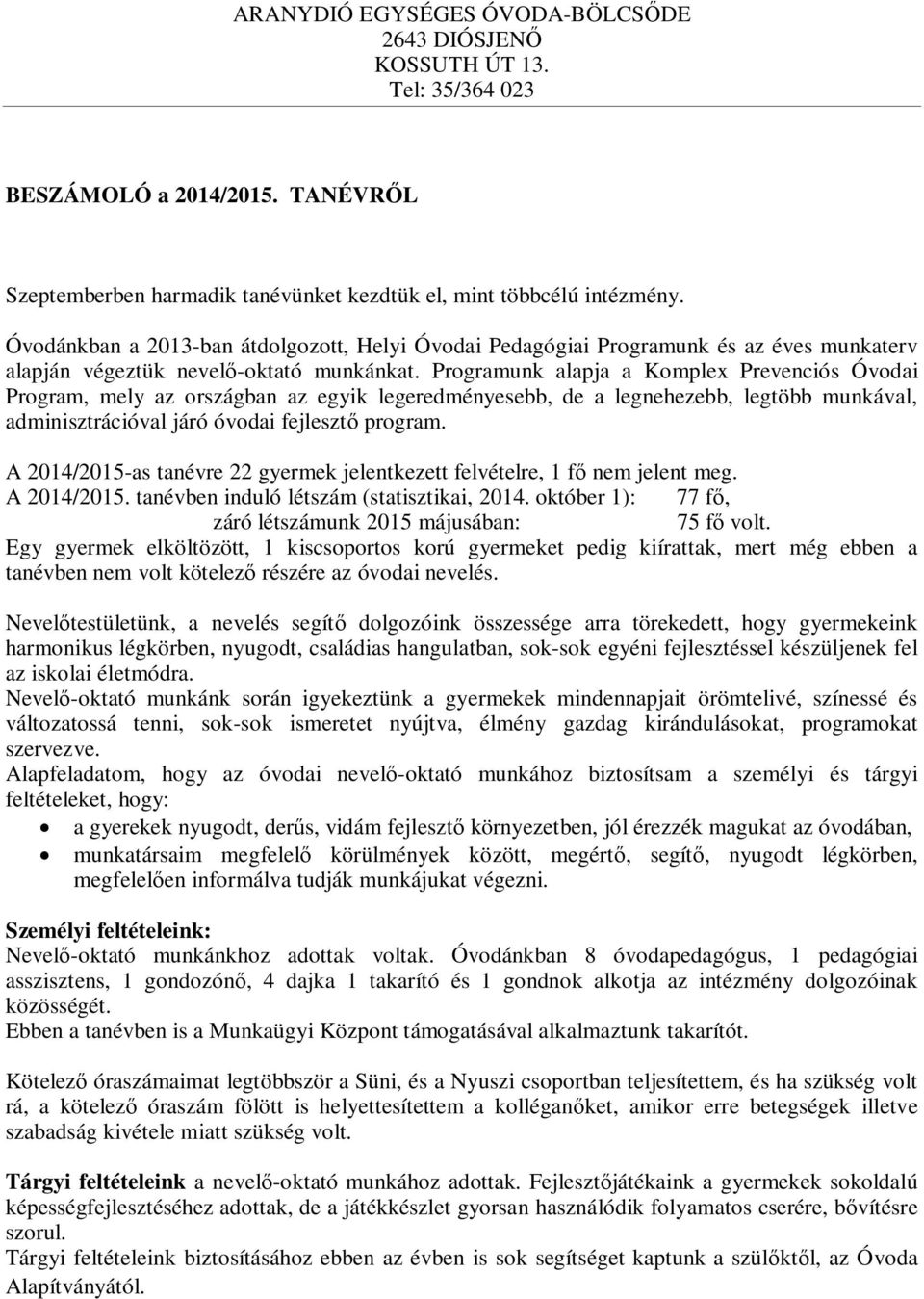 ARANYDIÓ EGYSÉGES ÓVODA-BÖLCSŐDE
2643 DIÓSJENŐ
KOSSUTH ÚT 13.
Tel: 35/364 023

BESZÁMOLÓ a 2014/2015. TANÉVRŐL

Szeptemberben harmadik tanévünket kezdtük el, mint többcélú intézmény.

Óvodánkban a 2013-ban átdolgozott, Helyi Óvodai Pedagógiai Programunk és az éves munkaterv alapján végeztük nevelő-oktató munkánkat. Programunk alapja a Komplex Prevenciós Óvodai Program, mely az országban az egyik legeredményesebb, de a legnehezebb, legtöbb munkával, adminisztrációval járó óvodai fejlesztő program.

A 2014/2015-as tanévre 22 gyermek jelentkezett felvételre, 1 fő nem jelent meg.
A 2014/2015. tanévben induló létszám (statisztikai, 2014. október 1): 77 fő,
záró létszámunk 2015 májusában: 75 fő volt.
Egy gyermek elköltözött, 1 kiscsoportos korú gyermeket pedig kiírattak, mert még ebben a tanévben nem volt kötelező részére az óvodai nevelés.

Nevelőtestületünk, a nevelés segítő dolgozóink összessége arra törekedett, hogy gyermekeink harmonikus légkörben, nyugodt, családias hangulatban, sok-sok egyéni fejlesztéssel készüljenek fel az iskolai életmódra.
Nevelő-oktató munkánk során igyekeztünk a gyermekek mindennapjait örömtelivé, színessé és változatossá tenni, sok-sok ismeretet nyújtva, élmény gazdag kirándulásokat, programokat szervezve.
Alapfeladatom, hogy az óvodai nevelő-oktató munkához biztosítsam a személyi és tárgyi feltételeket, hogy:
• a gyerekek nyugodt, derűs, vidám fejlesztő környezetben, jól érezzék magukat az óvodában,
• munkatársaim megfelelő körülmények között, megértő, segítő, nyugodt légkörben, megfelelően informálva tudják munkájukat végezni.

Személyi feltételeink:
Nevelő-oktató munkánkhoz adottak voltak. Óvodánkban 8 óvodapedagógus, 1 pedagógiai asszisztens, 1 gondozónő, 4 dajka 1 takarító és 1 gondnok alkotja az intézmény dolgozóinak közösségét.
Ebben a tanévben is a Munkaügyi Központ támogatásával alkalmaztunk takarítót.

Kötelező óraszámaimat legtöbbször a Süni, és a Nyuszi csoportban teljesítettem, és ha szükség volt rá, a kötelező óraszám fölött is helyettesítettem a kolléganőket, amikor erre betegségek illetve szabadság kivétele miatt szükség volt.

Tárgyi feltételeink a nevelő-oktató munkához adottak. Fejlesztőjátékaink a gyermekek sokoldalú képességfejlesztéséhez adottak, de a játékkészlet gyorsan használódik folyamatos cserére, bővítésre szorul.
Tárgyi feltételeink biztosításához ebben az évben is sok segítséget kaptunk a szülőktől, az Óvoda Alapítványától.